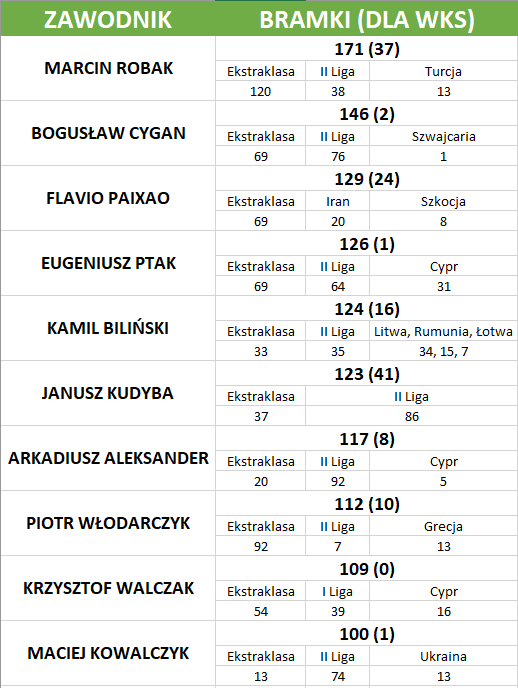 | ZAWODNIK | BRAMKI (DLA WKS) | | |
|---|---|---|---|
| MARCIN ROBAK | 171 (37) | | |
| | Ekstraklasa | II Liga | Turcja |
| | 120 | 38 | 13 |
| BOGUSŁAW CYGAN | 146 (2) | | |
| | Ekstraklasa | II Liga | Szwajcaria |
| | 69 | 76 | 1 |
| FLAVIO PAIXAO | 129 (24) | | |
| | Ekstraklasa | Iran | Szkocja |
| | 69 | 20 | 8 |
| EUGENIUSZ PTAK | 126 (1) | | |
| | Ekstraklasa | II Liga | Cypr |
| | 69 | 64 | 31 |
| KAMIL BILIŃSKI | 124 (16) | | |
| | Ekstraklasa | II Liga | Litwa, Rumunia, Łotwa |
| | 33 | 35 | 34, 15, 7 |
| JANUSZ KUDYBA | 123 (41) | | |
| | Ekstraklasa | II Liga | |
| | 37 | 86 | |
| ARKADIUSZ ALEKSANDER | 117 (8) | | |
| | Ekstraklasa | II Liga | Cypr |
| | 20 | 92 | 5 |
| PIOTR WŁODARCZYK | 112 (10) | | |
| | Ekstraklasa | II Liga | Grecja |
| | 92 | 7 | 13 |
| KRZYSZTOF WALCZAK | 109 (0) | | |
| | Ekstraklasa | I Liga | Cypr |
| | 54 | 39 | 16 |
| MACIEJ KOWALCZYK | 100 (1) | | |
| | Ekstraklasa | II Liga | Ukraina |
| | 13 | 74 | 13 |